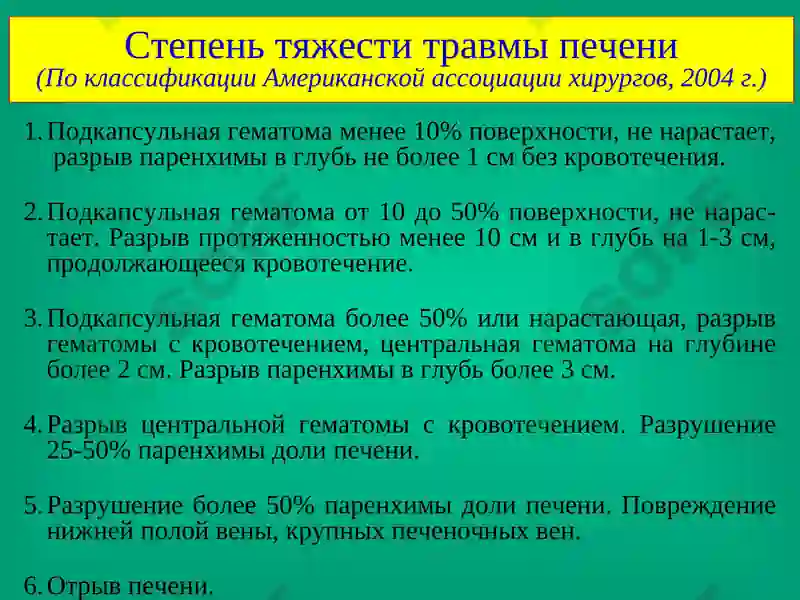 Степень тяжести травмы печени
(По классификации Американской ассоциации хирургов, 2004 г.)

1. Подкапсульная гематома менее 10% поверхности, не нарастает, разрыв паренхимы в глубь не более 1 см без кровотечения.

2. Подкапсульная гематома от 10 до 50% поверхности, не нарастает. Разрыв протяженностью менее 10 см и в глубь на 1-3 см, продолжающееся кровотечение.

3. Подкапсульная гематома более 50% или нарастающая, разрыв гематомы с кровотечением, центральная гематома на глубине более 2 см. Разрыв паренхимы в глубь более 3 см.

4. Разрыв центральной гематомы с кровотечением. Разрушение 25-50% паренхимы доли печени.

5. Разрушение более 50% паренхимы доли печени. Повреждение нижней полой вены, крупных печеночных вен.

6. Отрыв печени.